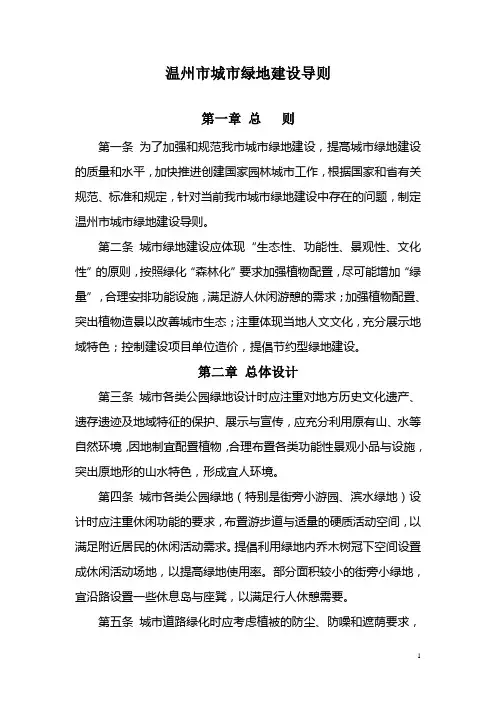 温州市城市绿地建设导则

第一章 总　则

第一条 为了加强和规范我市城市绿地建设，提高城市绿地建设的质量和水平，加快推进创建国家园林城市工作，根据国家和省有关规范、标准和规定，针对当前我市城市绿地建设中存在的问题，制定温州市城市绿地建设导则。

第二条 城市绿地建设应体现“生态性、功能性、景观性、文化性”的原则，按照绿化“森林化”要求加强植物配置，尽可能增加“绿量”，合理安排功能设施，满足游人休闲游憩的需求；加强植物配置、突出植物造景以改善城市生态；注重体现当地人文文化，充分展示地域特色；控制建设项目单位造价，提倡节约型绿地建设。

第二章 总体设计

第三条 城市各类公园绿地设计时应注重对地方历史文化遗产、遗存遗迹及地域特征的保护、展示与宣传，应充分利用原有山、水等自然环境，因地制宜配置植物，合理布置各类功能性景观小品与设施，突出原地形的山水特色，形成宜人环境。

第四条 城市各类公园绿地（特别是街旁小游园、滨水绿地）设计时应注重休闲功能的要求，布置游步道与适量的硬质活动空间，以满足附近居民的休闲活动需求。提倡利用绿地内乔木树冠下空间设置成休闲活动场地，以提高绿地使用率。部分面积较小的街旁小绿地，宜沿路设置一些休息岛与座凳，以满足行人休憩需要。

第五条 城市道路绿化时应考虑植被的防尘、防噪和遮荫要求，

1